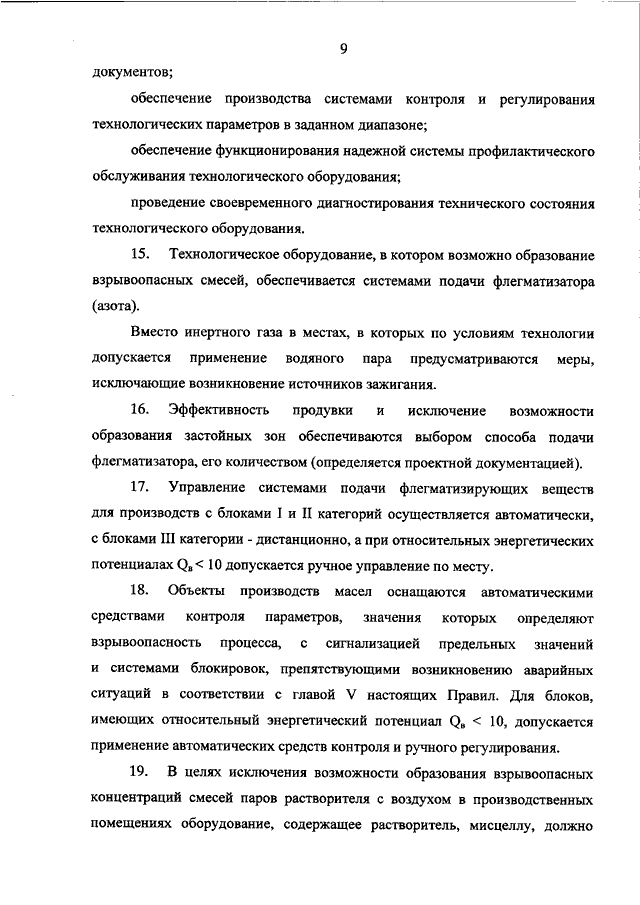 9

документов;

обеспечение производства системами контроля и регулирования технологических параметров в заданном диапазоне;

обеспечение функционирования надежной системы профилактического обслуживания технологического оборудования;

проведение своевременного диагностирования технического состояния технологического оборудования.

15. Технологическое оборудование, в котором возможно образование взрывоопасных смесей, обеспечивается системами подачи флегматизатора (азота).

Вместо инертного газа в местах, в которых по условиям технологии допускается применение водяного пара предусматриваются меры, исключающие возникновение источников зажигания.

16. Эффективность продувки и исключение возможности образования застойных зон обеспечиваются выбором способа подачи флегматизатора, его количеством (определяется проектной документацией).

17. Управление системами подачи флегматизирующих веществ для производств с блоками I и II категорий осуществляется автоматически, с блоками III категории - дистанционно, а при относительных энергетических потенциалах $Q_в < 10$ допускается ручное управление по месту.

18. Объекты производств масел оснащаются автоматическими средствами контроля параметров, значения которых определяют взрывоопасность процесса, с сигнализацией предельных значений и системами блокировок, препятствующими возникновению аварийных ситуаций в соответствии с главой V настоящих Правил. Для блоков, имеющих относительный энергетический потенциал $Q_в < 10$, допускается применение автоматических средств контроля и ручного регулирования.

19. В целях исключения возможности образования взрывоопасных концентраций смесей паров растворителя с воздухом в производственных помещениях оборудование, содержащее растворитель, мисцеллу, должно